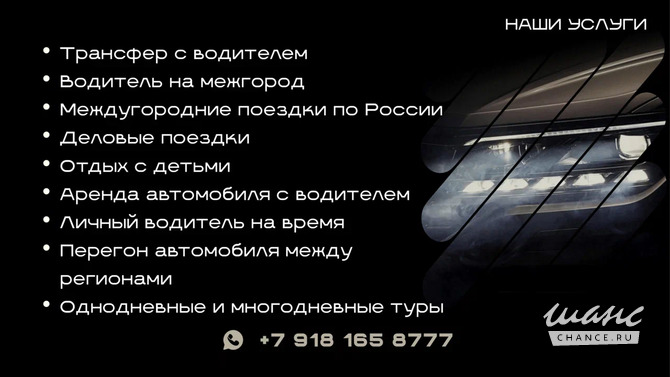 НАШИ УСЛУГИ

• Трансфер с водителем
• Водитель на межгород
• Междугородние поездки по России
• Деловые поездки
• Отдых с детьми
• Аренда автомобиля с водителем
• Личный водитель на время
• Перегон автомобиля между регионами
• Однодневные и многодневные туры

+7 918 165 8777

шанс
CHANCE.RU